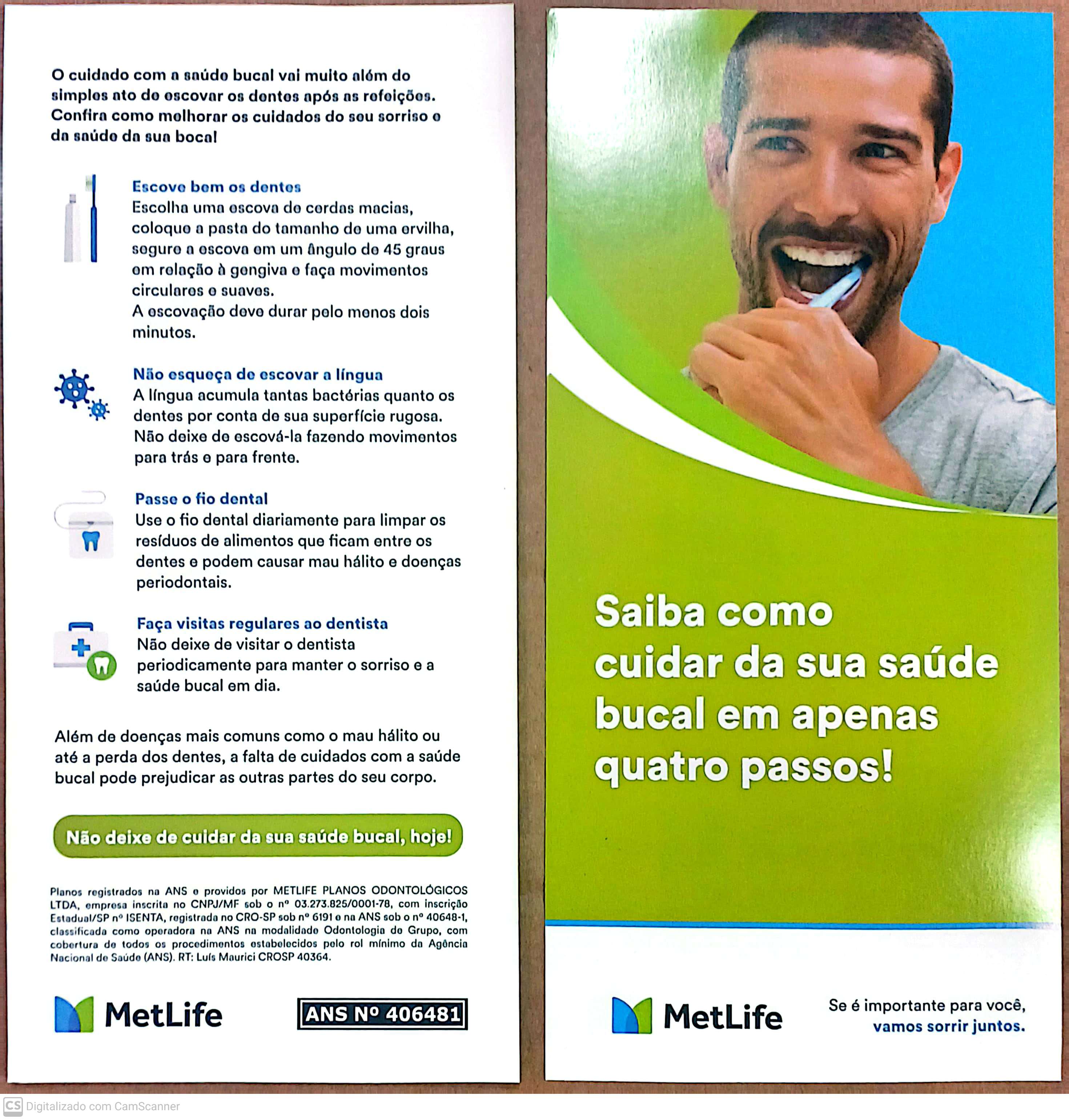 O cuidado com a saúde bucal vai muito além do simples ato de escovar os dentes após as refeições. Confira como melhorar os cuidados do seu sorriso e da saúde da sua boca!

Escove bem os dentes
Escolha uma escova de cerdas macias, coloque a pasta do tamanho de uma ervilha, segure a escova em um ângulo de 45 graus em relação à gengiva e faça movimentos circulares e suaves.
A escovação deve durar pelo menos dois minutos.

Não esqueça de escovar a língua
A língua acumula tantas bactérias quanto os dentes por conta de sua superfície rugosa. Não deixe de escová-la fazendo movimentos para trás e para frente.

Passe o fio dental
Use o fio dental diariamente para limpar os resíduos de alimentos que ficam entre os dentes e podem causar mau hálito e doenças periodontais.

Faça visitas regulares ao dentista
Não deixe de visitar o dentista periodicamente para manter o sorriso e a saúde bucal em dia.

Além de doenças mais comuns como o mau hálito ou até a perda dos dentes, a falta de cuidados com a saúde bucal pode prejudicar as outras partes do seu corpo.

Não deixe de cuidar da sua saúde bucal, hoje!

Planos registrados na ANS e providos por METLIFE PLANOS ODONTOLÓGICOS LTDA, empresa inscrita no CNPJ/MF sob o nº 03.273.825/0001-78, com inscrição Estadual/SP nº ISENTA, registrada no CRO-SP sob nº 6191 e na ANS sob o nº 40648-1, classificada como operadora na ANS na modalidade Odontologia de Grupo, com cobertura de todos os procedimentos estabelecidos pelo rol mínimo da Agência Nacional de Saúde (ANS). RT: Luís Maurici CROSP 40364.

MetLife

ANS Nº 406481

Saiba como cuidar da sua saúde bucal em apenas quatro passos!

MetLife

Se é importante para você, vamos sorrir juntos.

CS Digitalizado com CamScanner